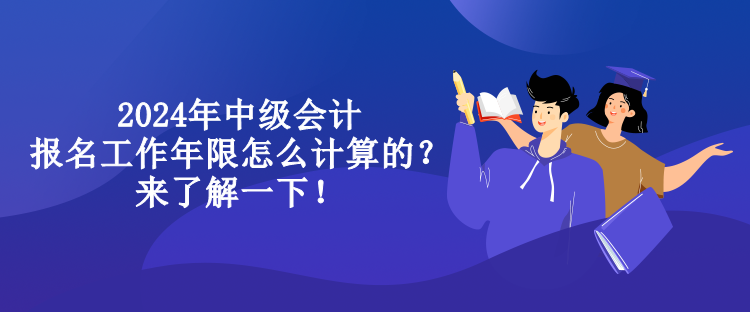 2024年中级会计
报名工作年限怎么计算的？
来了解一下！